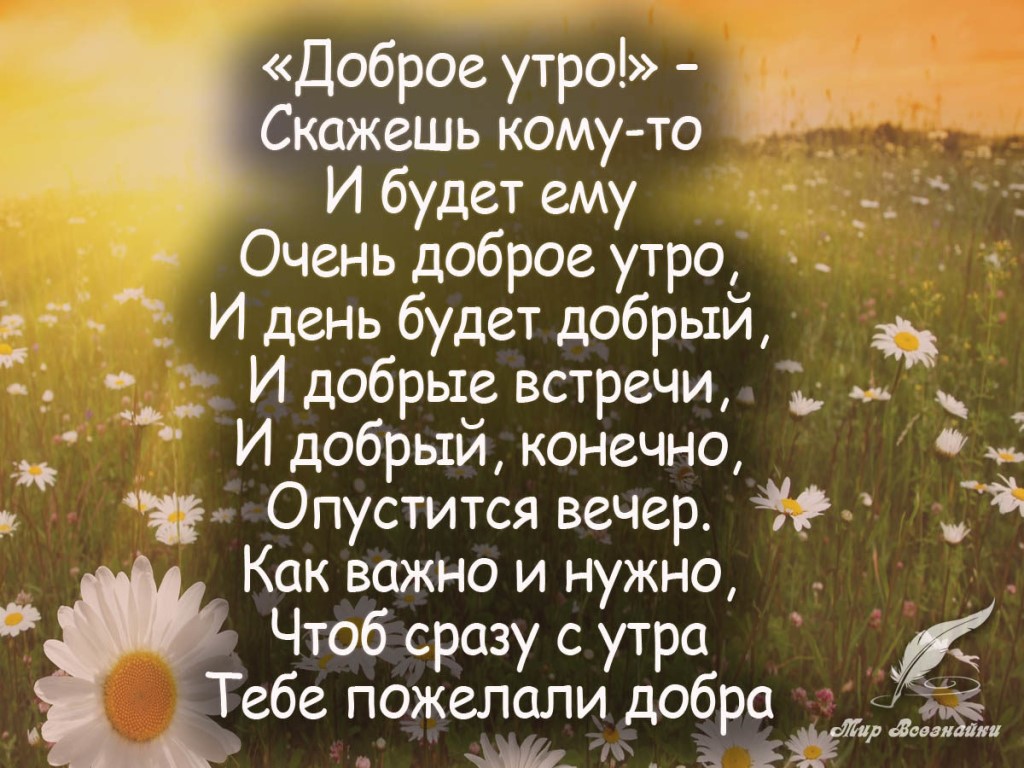 «Доброе утро!» –
Скажешь кому-то
И будет ему
Очень доброе утро,
И день будет добрый,
И добрые встречи,
И добрый, конечно,
Опустится вечер.
Как важно и нужно,
Чтоб сразу с утра
Тебе пожелали добра

Мир Всезнайки